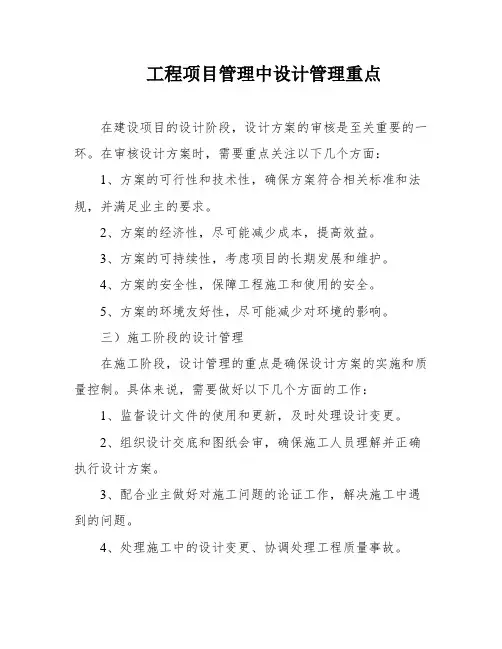 工程项目管理中设计管理重点

在建设项目的设计阶段，设计方案的审核是至关重要的一环。在审核设计方案时，需要重点关注以下几个方面：

1、方案的可行性和技术性，确保方案符合相关标准和法规，并满足业主的要求。

2、方案的经济性，尽可能减少成本，提高效益。

3、方案的可持续性，考虑项目的长期发展和维护。

4、方案的安全性，保障工程施工和使用的安全。

5、方案的环境友好性，尽可能减少对环境的影响。

三）施工阶段的设计管理

在施工阶段，设计管理的重点是确保设计方案的实施和质量控制。具体来说，需要做好以下几个方面的工作：

1、监督设计文件的使用和更新，及时处理设计变更。

2、组织设计交底和图纸会审，确保施工人员理解并正确执行设计方案。

3、配合业主做好对施工问题的论证工作，解决施工中遇到的问题。

4、处理施工中的设计变更、协调处理工程质量事故。